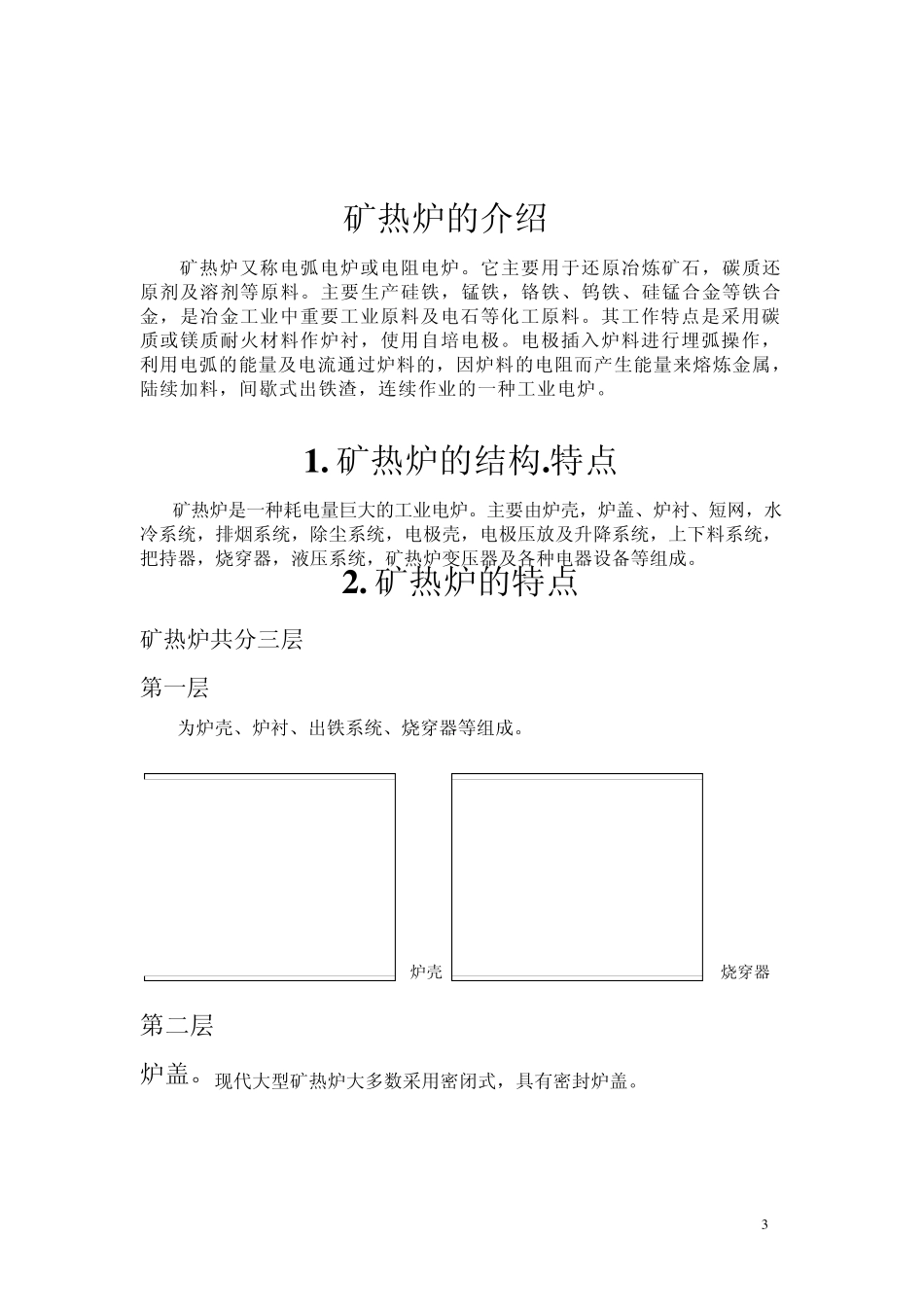 矿热炉的介绍

矿热炉又称电弧电炉或电阻电炉。它主要用于还原冶炼矿石，碳质还原剂及溶剂等原料。主要生产硅铁，锰铁，铬铁、钨铁、硅锰合金等铁合金，是冶金工业中重要工业原料及电石等化工原料。其工作特点是采用碳质或镁质耐火材料作炉衬，使用自培电极。电极插入炉料进行埋弧操作，利用电弧的能量及电流通过炉料的，因炉料的电阻而产生能量来熔炼金属，陆续加料，间歇式出铁渣，连续作业的一种工业电炉。

1. 矿热炉的结构.特点

矿热炉是一种耗电量巨大的工业电炉。主要由炉壳，炉盖、炉衬、短网，水冷系统，排烟系统，除尘系统，电极壳，电极压放及升降系统，上下料系统，把持器，烧穿器，液压系统，矿热炉变压器及各种电器设备等组成。

2. 矿热炉的特点

矿热炉共分三层

第一层

为炉壳、炉衬、出铁系统、烧穿器等组成。

炉壳

烧穿器

第二层

炉盖。现代大型矿热炉大多数采用密闭式，具有密封炉盖。

3